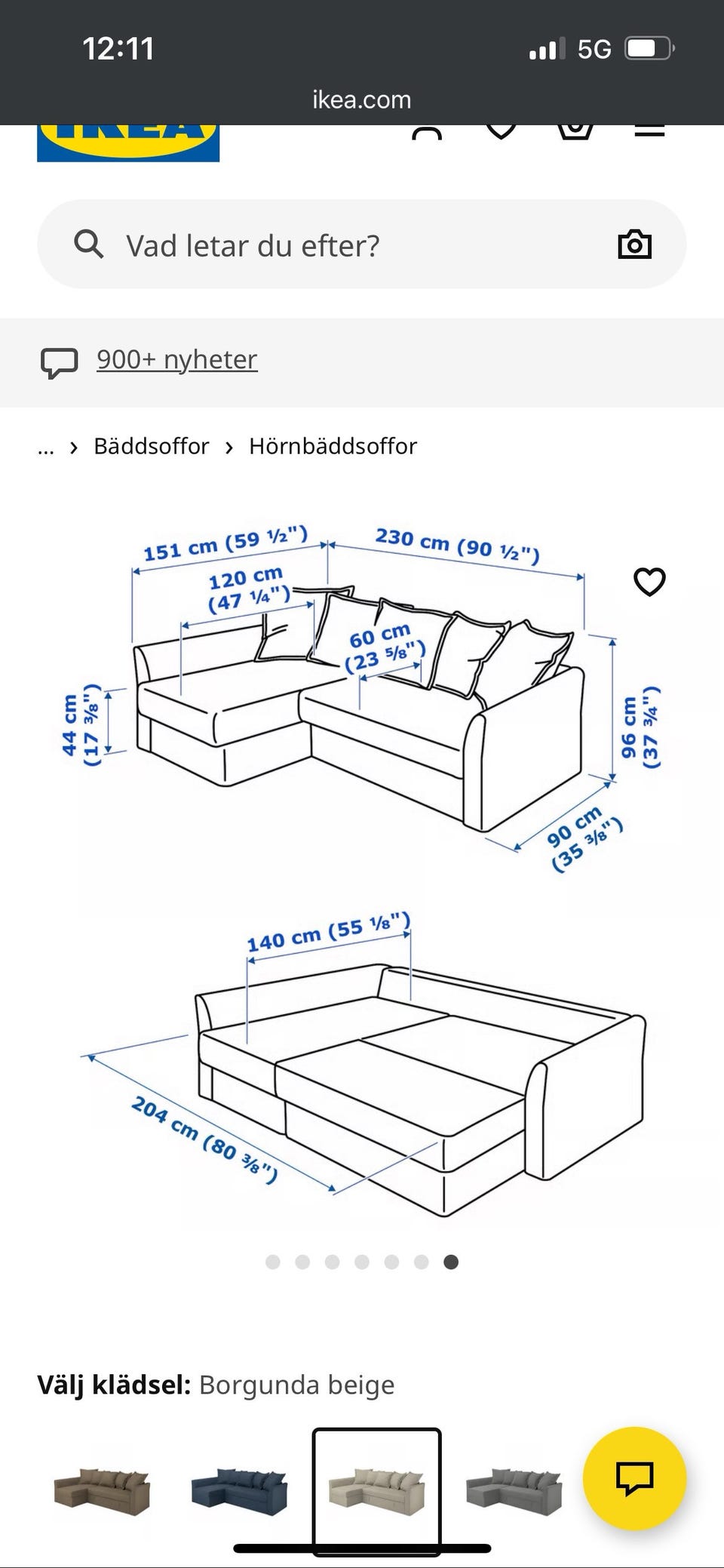 12:11

5G

ikea.com

IKEA

Vad letar du efter?

900+ nyheter

... › Bäddsoffor › Hörnbäddsoffor

151 cm (59 ½")
230 cm (90 ½")
120 cm (47 ¼")
60 cm (23 ⅝")
44 cm (17 ⅜")
96 cm (37 ¾")
90 cm (35 ⅜")

140 cm (55 ⅛")
204 cm (80 ⅜")

Välj klädsel: Borgunda beige